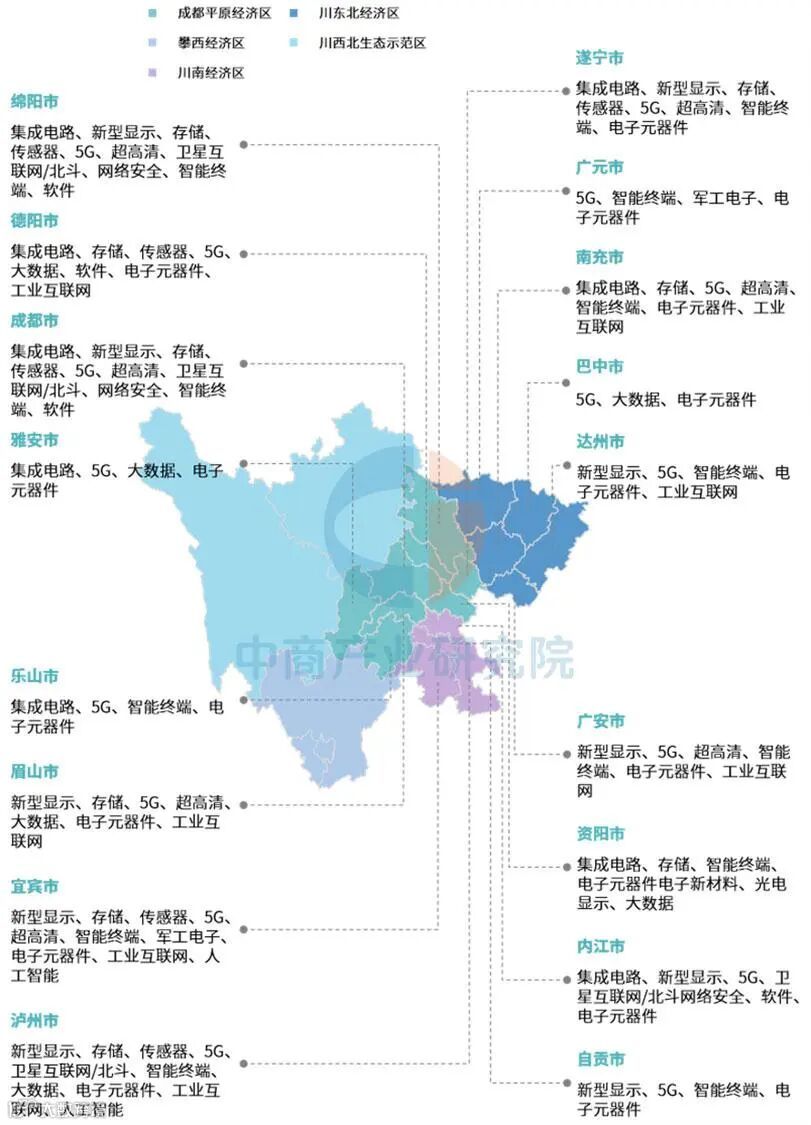 成都平原经济区
川东北经济区
攀西经济区
川西北生态示范区
川南经济区

绵阳市
集成电路、新型显示、存储、传感器、5G、超高清、卫星互联网/北斗、网络安全、智能终端、软件

德阳市
集成电路、存储、传感器、5G、大数据、软件、电子元器件、工业互联网

成都市
集成电路、新型显示、存储、传感器、5G、超高清、卫星互联网/北斗、网络安全、智能终端、软件

雅安市
集成电路、5G、大数据、电子元器件

乐山市
集成电路、5G、智能终端、电子元器件

眉山市
新型显示、存储、5G、超高清、大数据、电子元器件、工业互联网

宜宾市
新型显示、存储、传感器、5G、超高清、智能终端、军工电子、电子元器件、工业互联网、人工智能

泸州市
新型显示、存储、传感器、5G、卫星互联网/北斗、智能终端、大数据、电子元器件、工业互联网、人工智能

遂宁市
集成电路、新型显示、存储、传感器、5G、超高清、智能终端、电子元器件

广元市
5G、智能终端、军工电子、电子元器件

南充市
集成电路、存储、5G、超高清、智能终端、电子元器件、工业互联网

巴中市
5G、大数据、电子元器件

达州市
新型显示、5G、智能终端、电子元器件、工业互联网

广安市
新型显示、5G、超高清、智能终端、电子元器件、工业互联网

资阳市
集成电路、存储、智能终端、电子元器件电子新材料、光电显示、大数据

内江市
集成电路、新型显示、5G、卫星互联网/北斗网络安全、软件、电子元器件

自贡市
新型显示、5G、智能终端、电子元器件

中商产业研究院